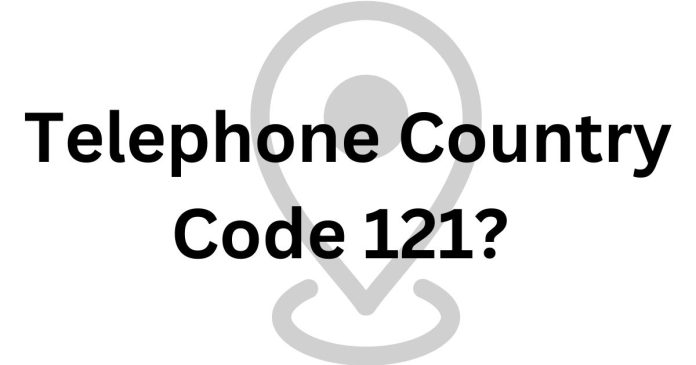 Telephone Country Code 121?